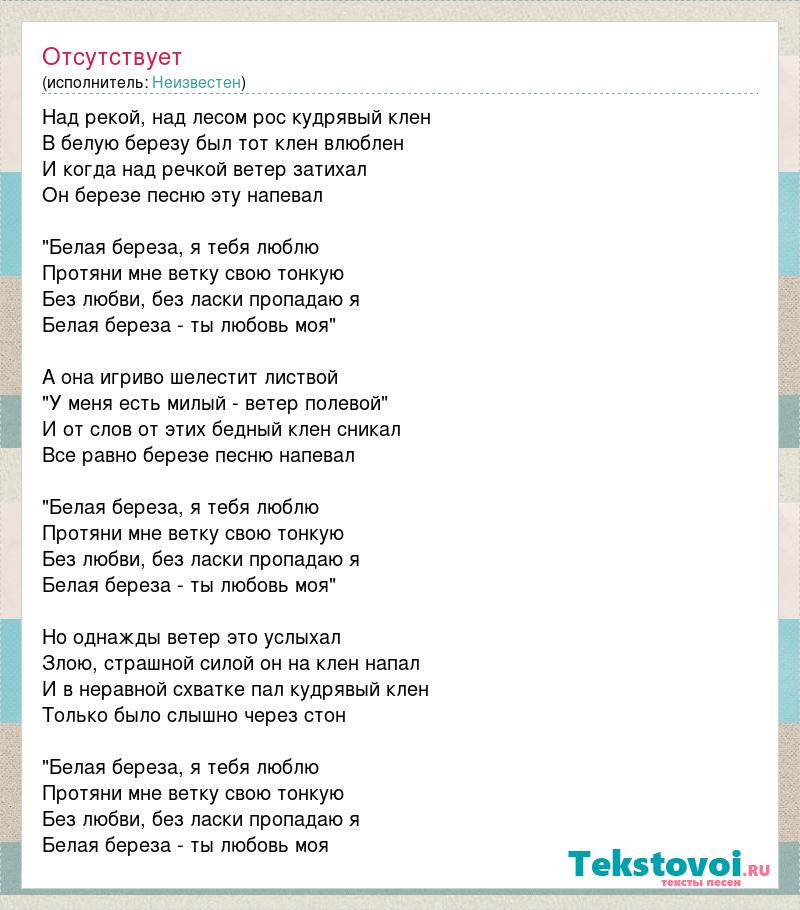 Отсутствует
(исполнитель: Неизвестен)

Над рекой, над лесом рос кудрявый клен
В белую березу был тот клен влюблен
И когда над речкой ветер затихал
Он березе песню эту напевал

"Белая береза, я тебя люблю
Протяни мне ветку свою тонкую
Без любви, без ласки пропадаю я
Белая береза - ты любовь моя"

А она игриво шелестит листвой
"У меня есть милый - ветер полевой"
И от слов от этих бедный клен сникал
Все равно березе песню напевал

"Белая береза, я тебя люблю
Протяни мне ветку свою тонкую
Без любви, без ласки пропадаю я
Белая береза - ты любовь моя"

Но однажды ветер это услыхал
Злою, страшной силой он на клен напал
И в неравной схватке пал кудрявый клен
Только было слышно через стон

"Белая береза, я тебя люблю
Протяни мне ветку свою тонкую
Без любви, без ласки пропадаю я
Белая береза - ты любовь моя

Tekstovoi.RU
тексты песен